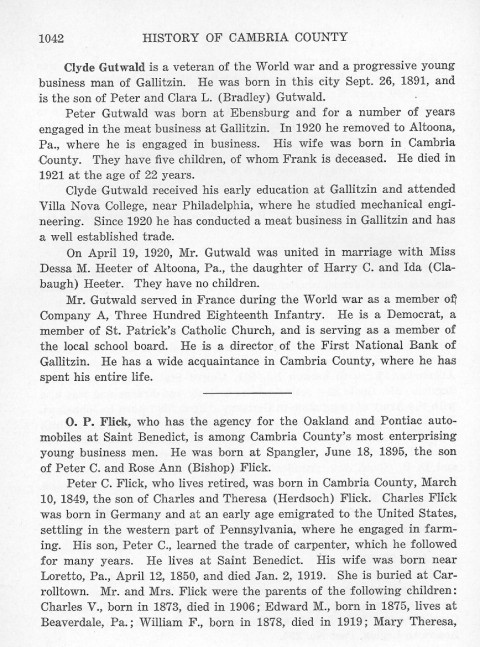 1042 HISTORY OF CAMBRIA COUNTY

Clyde Gutwald is a veteran of the World war and a progressive young business man of Gallitzin. He was born in this city Sept. 26, 1891, and is the son of Peter and Clara L. (Bradley) Gutwald.

Peter Gutwald was born at Ebensburg and for a number of years engaged in the meat business at Gallitzin. In 1920 he removed to Altoona, Pa., where he is engaged in business. His wife was born in Cambria County. They have five children, of whom Frank is deceased. He died in 1921 at the age of 22 years.

Clyde Gutwald received his early education at Gallitzin and attended Villa Nova College, near Philadelphia, where he studied mechanical engineering. Since 1920 he has conducted a meat business in Gallitzin and has a well established trade.

On April 19, 1920, Mr. Gutwald was united in marriage with Miss Dessa M. Heeter of Altoona, Pa., the daughter of Harry C. and Ida (Clabaugh) Heeter. They have no children.

Mr. Gutwald served in France during the World war as a member of Company A, Three Hundred Eighteenth Infantry. He is a Democrat, a member of St. Patrick's Catholic Church, and is serving as a member of the local school board. He is a director of the First National Bank of Gallitzin. He has a wide acquaintance in Cambria County, where he has spent his entire life.

O. P. Flick, who has the agency for the Oakland and Pontiac automobiles at Saint Benedict, is among Cambria County's most enterprising young business men. He was born at Spangler, June 18, 1895, the son of Peter C. and Rose Ann (Bishop) Flick.

Peter C. Flick, who lives retired, was born in Cambria County, March 10, 1849, the son of Charles and Theresa (Herdsoch) Flick. Charles Flick was born in Germany and at an early age emigrated to the United States, settling in the western part of Pennsylvania, where he engaged in farming. His son, Peter C., learned the trade of carpenter, which he followed for many years. He lives at Saint Benedict. His wife was born near Loretto, Pa., April 12, 1850, and died Jan. 2, 1919. She is buried at Carrolltown. Mr. and Mrs. Flick were the parents of the following children: Charles V., born in 1873, died in 1906; Edward M., born in 1875, lives at Beaverdale, Pa.; William F., born in 1878, died in 1919; Mary Theresa,